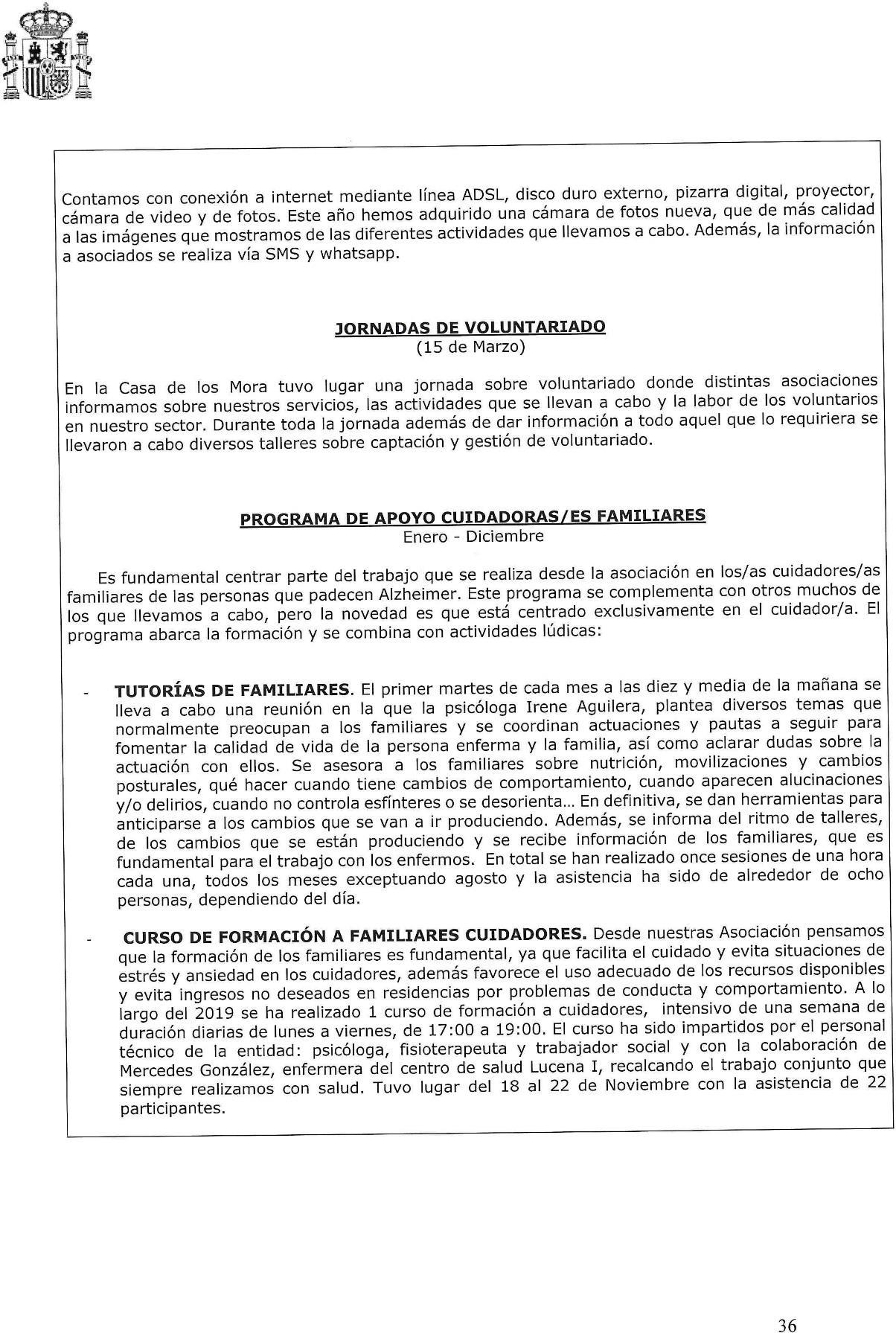 Contamos con conexión a internet mediante línea ADSL, disco duro externo, pizarra digital, proyector, cámara de video y de fotos. Este año hemos adquirido una cámara de fotos nueva, que de más calidad a las imágenes que mostramos de las diferentes actividades que llevamos a cabo. Además, la información a asociados se realiza vía SMS y whatsapp.

JORNADAS DE VOLUNTARIADO
(15 de Marzo)

En la Casa de los Mora tuvo lugar una jornada sobre voluntariado donde distintas asociaciones informamos sobre nuestros servicios, las actividades que se llevan a cabo y la labor de los voluntarios en nuestro sector. Durante toda la jornada además de dar información a todo aquel que lo requiriera se llevaron a cabo diversos talleres sobre captación y gestión de voluntariado.

PROGRAMA DE APOYO CUIDADORAS/ES FAMILIARES
Enero - Diciembre

Es fundamental centrar parte del trabajo que se realiza desde la asociación en los/as cuidadores/as familiares de las personas que padecen Alzheimer. Este programa se complementa con otros muchos de los que llevamos a cabo, pero la novedad es que está centrado exclusivamente en el cuidador/a. El programa abarca la formación y se combina con actividades lúdicas:

- TUTORÍAS DE FAMILIARES. El primer martes de cada mes a las diez y media de la mañana se lleva a cabo una reunión en la que la psicóloga Irene Aguilera, plantea diversos temas que normalmente preocupan a los familiares y se coordinan actuaciones y pautas a seguir para fomentar la calidad de vida de la persona enferma y la familia, así como aclarar dudas sobre la actuación con ellos. Se asesora a los familiares sobre nutrición, movilizaciones y cambios posturales, qué hacer cuando tiene cambios de comportamiento, cuando aparecen alucinaciones y/o delirios, cuando no controla esfínteres o se desorienta... En definitiva, se dan herramientas para anticiparse a los cambios que se van a ir produciendo. Además, se informa del ritmo de talleres, de los cambios que se están produciendo y se recibe información de los familiares, que es fundamental para el trabajo con los enfermos. En total se han realizado once sesiones de una hora cada una, todos los meses exceptuando agosto y la asistencia ha sido de alrededor de ocho personas, dependiendo del día.

- CURSO DE FORMACIÓN A FAMILIARES CUIDADORES. Desde nuestras Asociación pensamos que la formación de los familiares es fundamental, ya que facilita el cuidado y evita situaciones de estrés y ansiedad en los cuidadores, además favorece el uso adecuado de los recursos disponibles y evita ingresos no deseados en residencias por problemas de conducta y comportamiento. A lo largo del 2019 se ha realizado 1 curso de formación a cuidadores, intensivo de una semana de duración diarias de lunes a viernes, de 17:00 a 19:00. El curso ha sido impartidos por el personal técnico de la entidad: psicóloga, fisioterapeuta y trabajador social y con la colaboración de Mercedes González, enfermera del centro de salud Lucena I, recalcando el trabajo conjunto que siempre realizamos con salud. Tuvo lugar del 18 al 22 de Noviembre con la asistencia de 22 participantes.

36